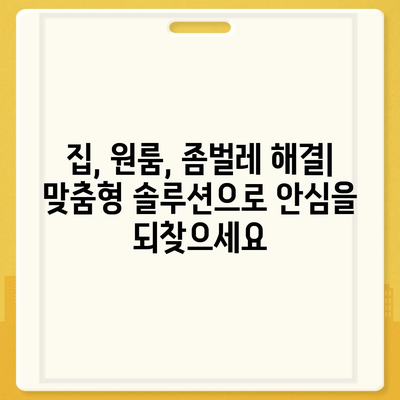 집, 원룸, 좀벌레 해결| 맞춤형 솔루션으로 안심을 되찾으세요